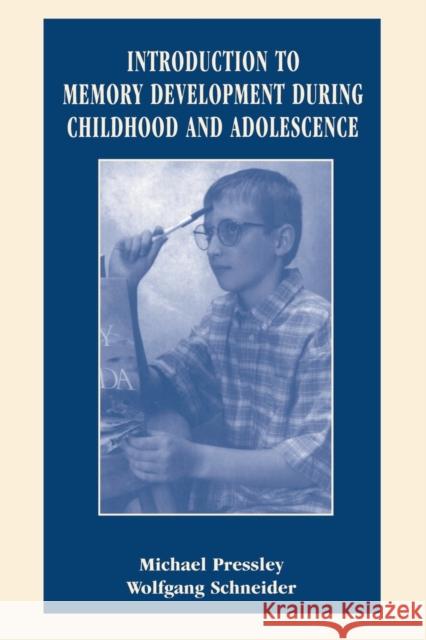 INTRODUCTION TO MEMORY DEVELOPMENT DURING CHILDHOOD AND ADOLESCENCE

Y
DA

Michael Pressley
Wolfgang Schneider